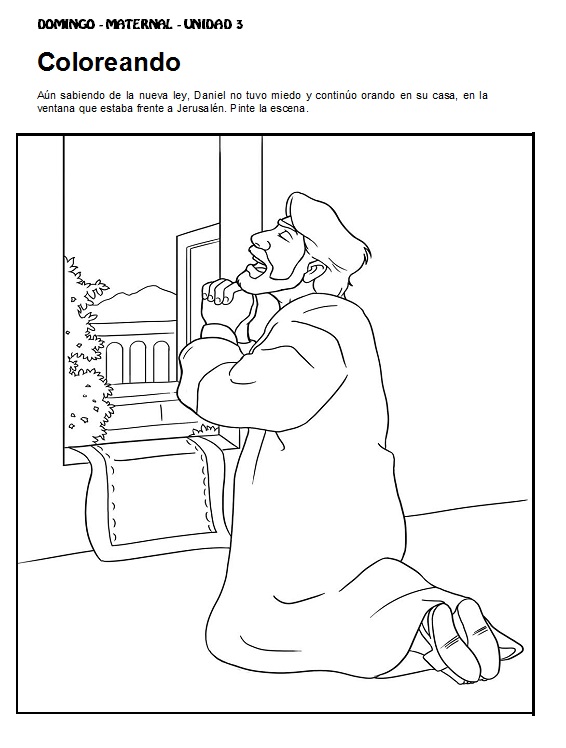 DOMINGO - MATERNAL - UNIDAD 3

Coloreando

Aún sabiendo de la nueva ley, Daniel no tuvo miedo y continúo orando en su casa, en la ventana que estaba frente a Jerusalén. Pinte la escena.